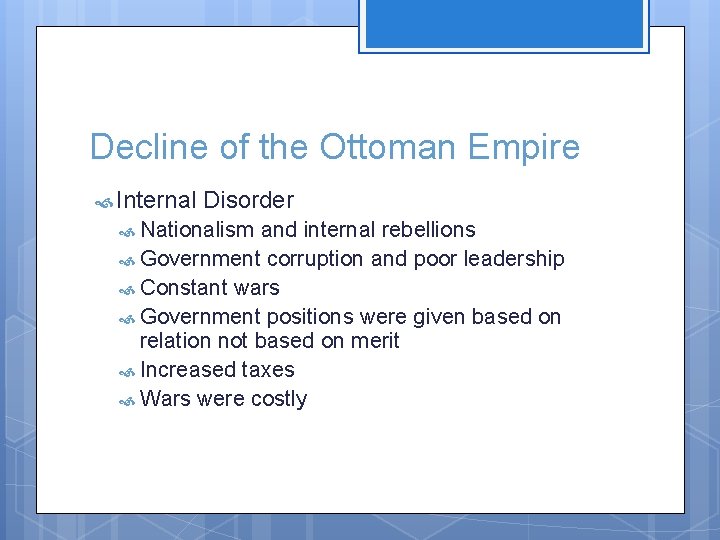 Decline of the Ottoman Empire

Internal Disorder

Nationalism and internal rebellions

Government corruption and poor leadership

Constant wars

Government positions were given based on relation not based on merit

Increased taxes

Wars were costly